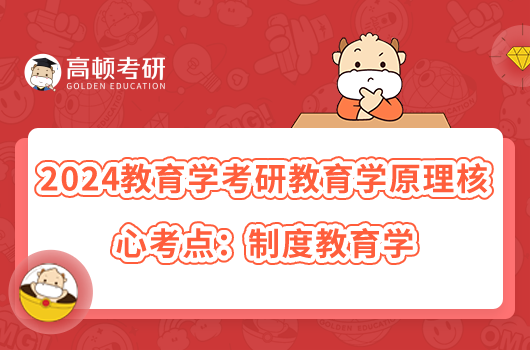 高顿考研
GOLDEN EDUCATION

2024教育学考研教育学原理核心考点：制度教育学